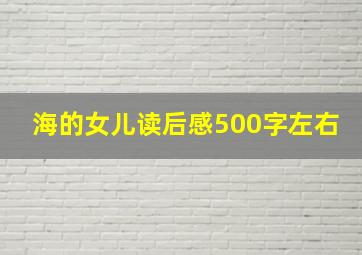 海的女儿读后感500字左右